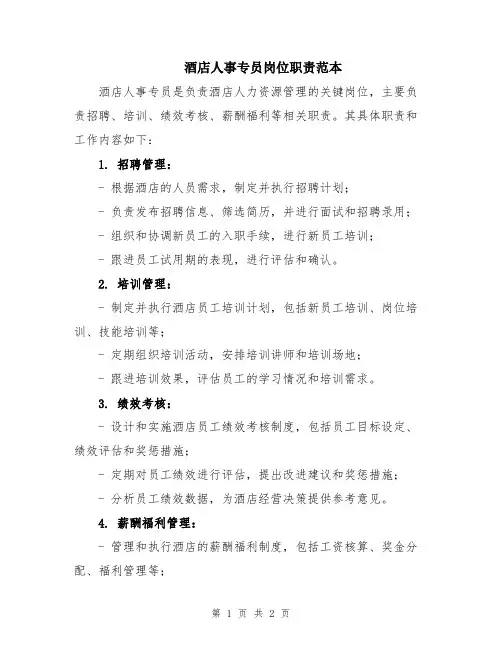 酒店人事专员岗位职责范本

酒店人事专员是负责酒店人力资源管理的关键岗位，主要负责招聘、培训、绩效考核、薪酬福利等相关职责。其具体职责和工作内容如下：

1. 招聘管理：

- 根据酒店的人员需求，制定并执行招聘计划；

- 负责发布招聘信息、筛选简历，并进行面试和招聘录用；

- 组织和协调新员工的入职手续，进行新员工培训；

- 跟进员工试用期的表现，进行评估和确认。

2. 培训管理：

- 制定并执行酒店员工培训计划，包括新员工培训、岗位培训、技能培训等；

- 定期组织培训活动，安排培训讲师和培训场地；

- 跟进培训效果，评估员工的学习情况和培训需求。

3. 绩效考核：

- 设计和实施酒店员工绩效考核制度，包括员工目标设定、绩效评估和奖惩措施；

- 定期对员工绩效进行评估，提出改进建议和奖惩措施；

- 分析员工绩效数据，为酒店经营决策提供参考意见。

4. 薪酬福利管理：

- 管理和执行酒店的薪酬福利制度，包括工资核算、奖金分配、福利管理等；

第 1 页 共 2 页